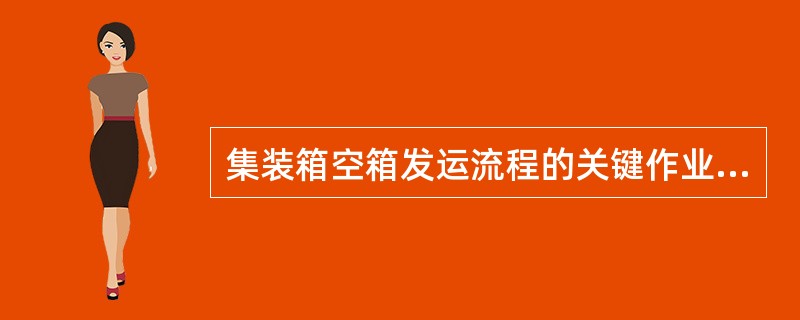 集装箱空箱发运流程的关键作业...